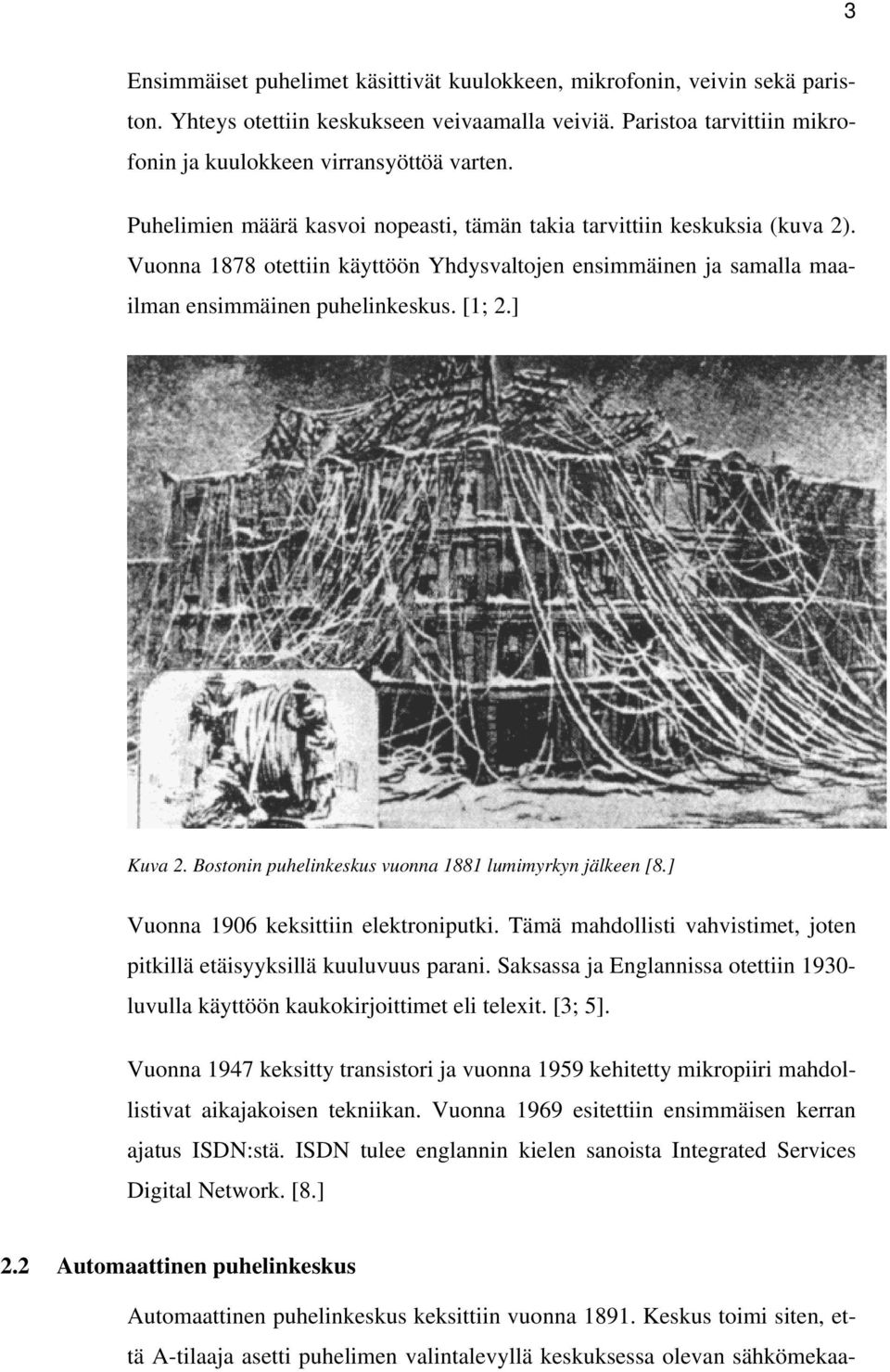 3

Ensimmäiset puhelimet käsittivät kuulokkeen, mikrofonin, veivin sekä pariston. Yhteys otettiin keskukseen veivaamalla veiviä. Paristoa tarvittiin mikrofonin ja kuulokkeen virransyöttöä varten.

Puhelimien määrä kasvoi nopeasti, tämän takia tarvittiin keskuksia (kuva 2). Vuonna 1878 otettiin käyttöön Yhdysvaltojen ensimmäinen ja samalla maailman ensimmäinen puhelinkeskus. [1; 2.]

Kuva 2. Bostonin puhelinkeskus vuonna 1881 lumimyrkyn jälkeen [8.]

Vuonna 1906 keksittiin elektroniputki. Tämä mahdollisti vahvistimet, joten pitkillä etäisyyksillä kuuluvuus parani. Saksassa ja Englannissa otettiin 1930-luvulla käyttöön kaukokirjoittimet eli telexit. [3; 5].

Vuonna 1947 keksitty transistori ja vuonna 1959 kehitetty mikropiiri mahdollistivat aikajakoisen tekniikan. Vuonna 1969 esitettiin ensimmäisen kerran ajatus ISDN:stä. ISDN tulee englannin kielen sanoista Integrated Services Digital Network. [8.]

2.2 Automaattinen puhelinkeskus

Automaattinen puhelinkeskus keksittiin vuonna 1891. Keskus toimi siten, että A-tilaaja asetti puhelimen valintalevyllä keskuksessa olevan sähkömekaa-